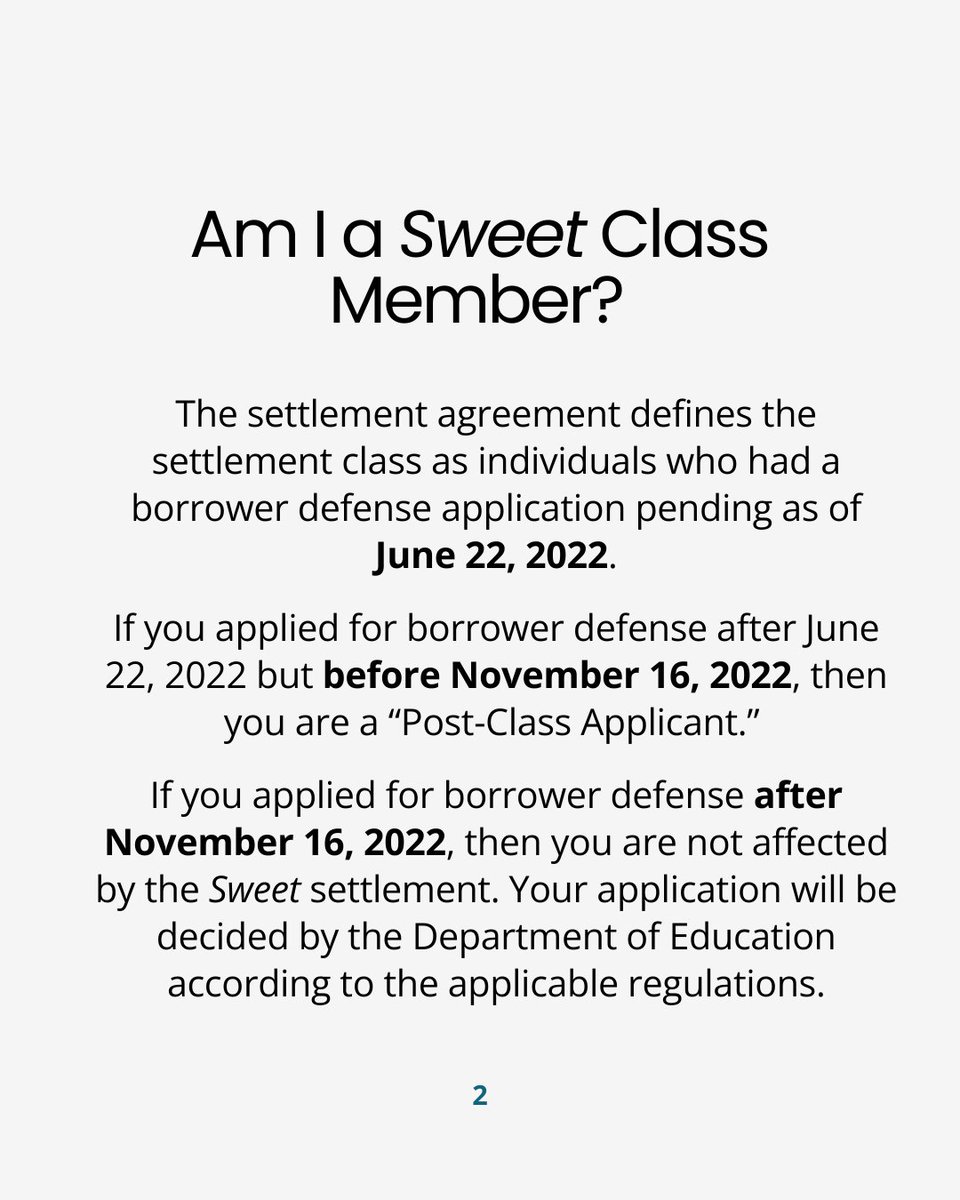 Am I a Sweet Class Member?

The settlement agreement defines the settlement class as individuals who had a borrower defense application pending as of June 22, 2022.

If you applied for borrower defense after June 22, 2022 but before November 16, 2022, then you are a “Post-Class Applicant.”

If you applied for borrower defense after November 16, 2022, then you are not affected by the Sweet settlement. Your application will be decided by the Department of Education according to the applicable regulations.

2